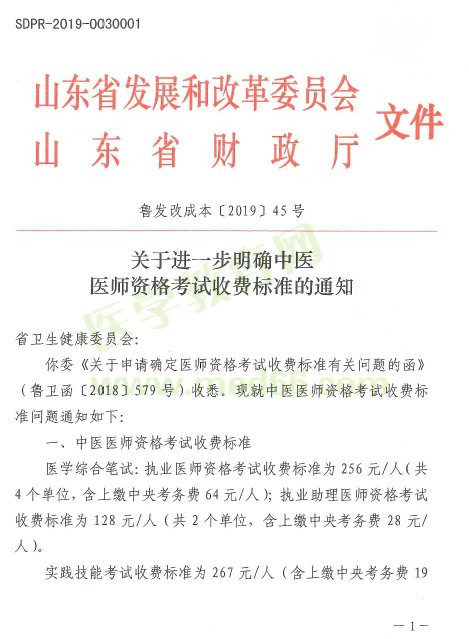 SDPR-2019-0030001

山东省发展和改革委员会
山东省财政厅
文件

鲁发改成本〔2019〕45号

关于进一步明确中医
医师资格考试收费标准的通知

医学教育网
www.med66.com

省卫生健康委员会：

你委《关于申请确定医师资格考试收费标准有关问题的函》（鲁卫函〔2018〕579号）收悉。现就中医医师资格考试收费标准问题通知如下：

一、中医医师资格考试收费标准

医学综合笔试：执业医师资格考试收费标准为256元/人（共4个单位，含上缴中央考务费64元/人）；执业助理医师资格考试收费标准为128元/人（共2个单位，含上缴中央考务费28元/人）。

实践技能考试收费标准为267元/人（含上缴中央考务费19

—1—